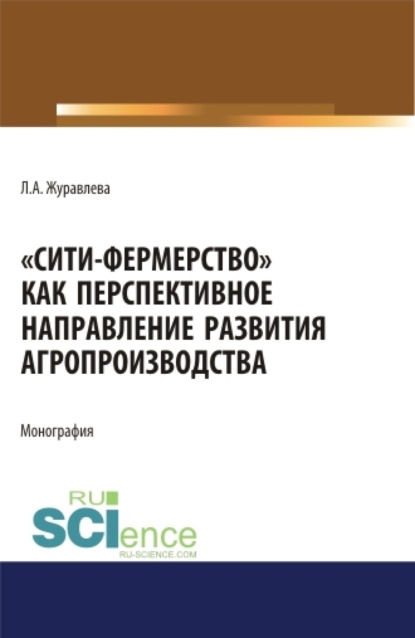 Л.А. Журавлева

«СИТИ-ФЕРМЕРСТВО» КАК ПЕРСПЕКТИВНОЕ НАПРАВЛЕНИЕ РАЗВИТИЯ АГРОПРОИЗВОДСТВА

Монография

RU SCIence
RU-SCIENCE.COM